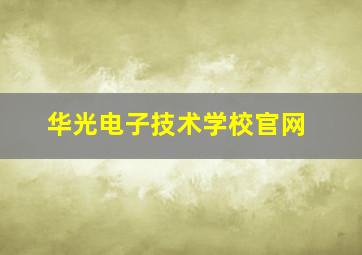 华光电子技术学校官网